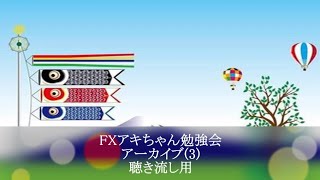 FXアキちゃん勉強会
アーカイブ(3)
聴き流し用